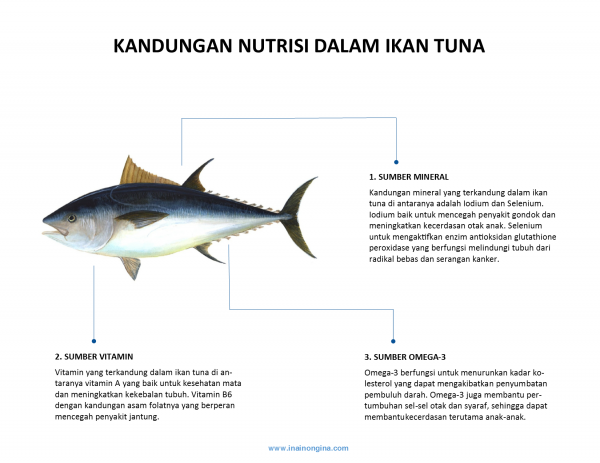 KANDUNGAN NUTRISI DALAM IKAN TUNA

1. SUMBER MINERAL

Kandungan mineral yang terkandung dalam ikan tuna di antaranya adalah Iodium dan Selenium. Iodium baik untuk mencegah penyakit gondok dan meningkatkan kecerdasan otak anak. Selenium untuk mengaktifkan enzim antioksidan glutathione peroxidase yang berfungsi melindungi tubuh dari radikal bebas dan serangan kanker.

2. SUMBER VITAMIN

Vitamin yang terkandung dalam ikan tuna di antaranya vitamin A yang baik untuk kesehatan mata dan meningkatkan kekebalan tubuh. Vitamin B6 dengan kandungan asam folatnya yang berperan mencegah penyakit jantung.

3. SUMBER OMEGA-3

Omega-3 berfungsi untuk menurunkan kadar kolesterol yang dapat mengakibatkan penyumbatan pembuluh darah. Omega-3 juga membantu pertumbuhan sel-sel otak dan syaraf, sehingga dapat membantukecerdasan terutama anak-anak.

www.inainongina.com